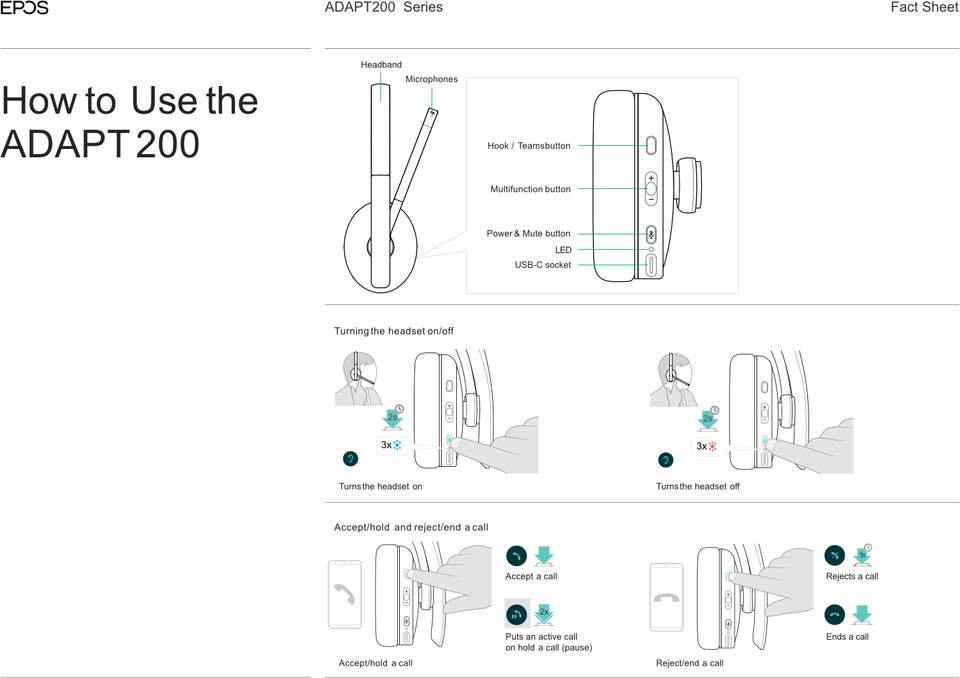 EPOS

ADAPT200 Series

Fact Sheet

How to Use the ADAPT 200

Headband

Microphones

Hook / Teamsbutton

Multifunction button

Power & Mute button

LED

USB-C socket

Turning the headset on/off

2s

3x

Turns the headset on

2s

3x

Turns the headset off

Accept/hold and reject/end a call

Accept a call

2x

Puts an active call on hold a call (pause)

Accept/hold a call

1s

Rejects a call

Ends a call

Reject/end a call